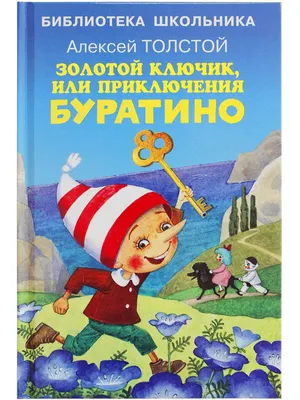 БИБЛИОТЕКА ШКОЛЬНИКА

Алексей ТОЛСТОЙ

ЗОЛОТОЙ КЛЮЧИК, ИЛИ ПРИКЛЮЧЕНИЯ БУРАТИНО